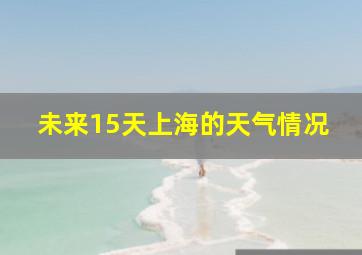 未来15天上海的天气情况